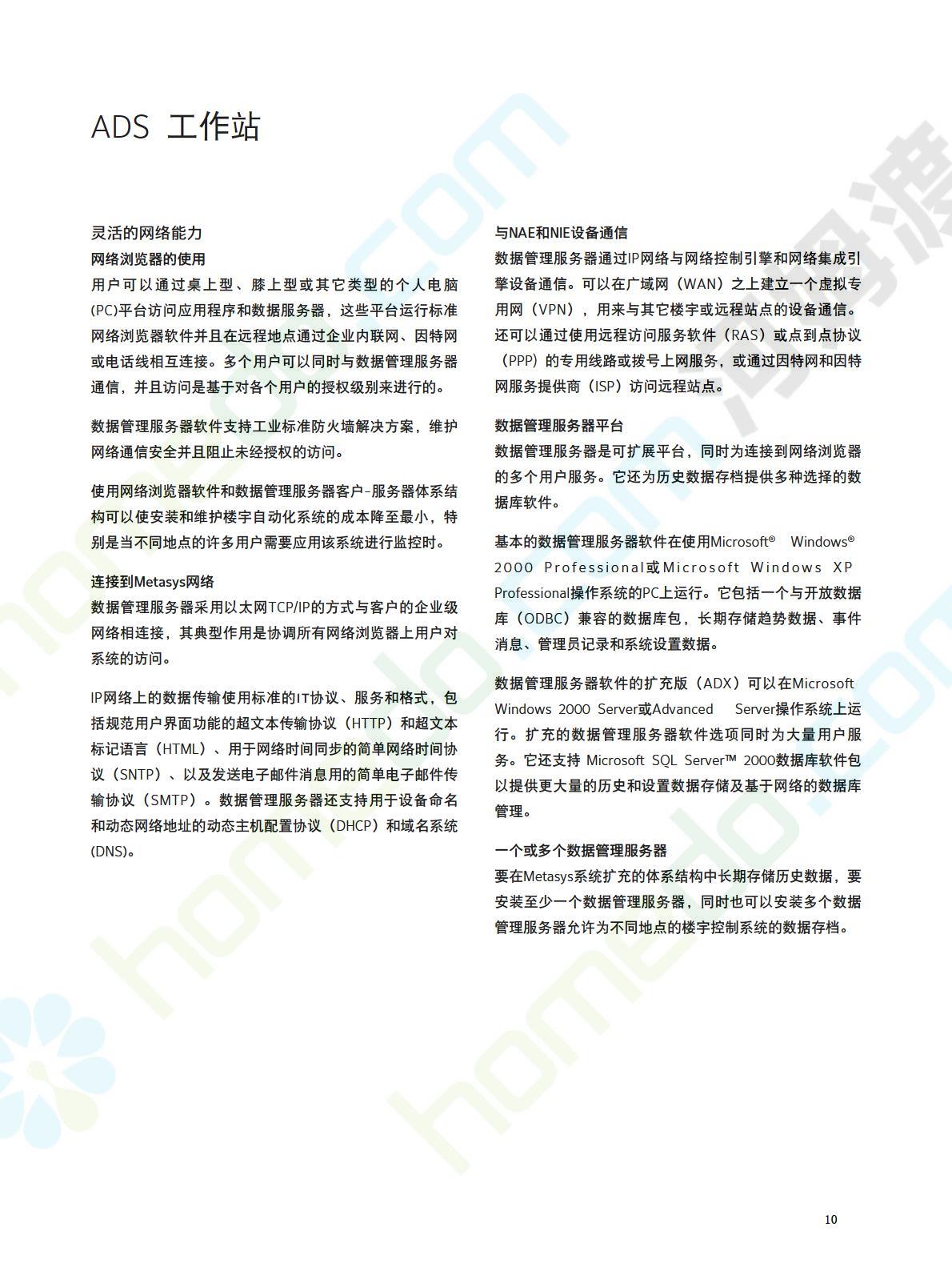 ADS 工作站

灵活的网络能力
网络浏览器的使用
用户可以通过桌上型、膝上型或其它类型的个人电脑(PC)平台访问应用程序和数据服务器，这些平台运行标准网络浏览器软件并且在远程地点通过企业内联网、因特网或电话线相互连接。多个用户可以同时与数据管理服务器通信，并且访问是基于对各个用户的授权级别来进行的。

数据管理服务器软件支持工业标准防火墙解决方案，维护网络通信安全并且阻止未经授权的访问。

使用网络浏览器软件和数据管理服务器客户-服务器体系结构可以使安装和维护楼宇自动化系统的成本降至最小，特别是当不同地点的许多用户需要应用该系统进行监控时。

连接到Metasys网络
数据管理服务器采用以太网TCP/IP的方式与客户的企业级网络相连接，其典型作用是协调所有网络浏览器上用户对系统的访问。

IP网络上的数据传输使用标准的IT协议、服务和格式，包括规范用户界面功能的超文本传输协议（HTTP）和超文本标记语言（HTML）、用于网络时间同步的简单网络时间协议（SNTP）、以及发送电子邮件消息用的简单电子邮件传输协议（SMTP）。数据管理服务器还支持用于设备命名和动态网络地址的动态主机配置协议（DHCP）和域名系统(DNS)。

与NAE和NIE设备通信
数据管理服务器通过IP网络与网络控制引擎和网络集成引擎设备通信。可以在广域网（WAN）之上建立一个虚拟专用网（VPN），用来与其它楼宇或远程站点的设备通信。还可以通过使用远程访问服务软件（RAS）或点到点协议（PPP）的专用线路或拨号上网服务，或通过因特网和因特网服务提供商（ISP）访问远程站点。

数据管理服务器平台
数据管理服务器是可扩展平台，同时为连接到网络浏览器的多个用户服务。它还为历史数据存档提供多种选择的数据库软件。

基本的数据管理服务器软件在使用Microsoft® Windows® 2000 Professional或Microsoft Windows XP Professional操作系统的PC上运行。它包括一个与开放数据库（ODBC）兼容的数据库包，长期存储趋势数据、事件消息、管理员记录和系统设置数据。

数据管理服务器软件的扩充版（ADX）可以在Microsoft Windows 2000 Server或Advanced Server操作系统上运行。扩充的数据管理服务器软件选项同时为大量用户服务。它还支持 Microsoft SQL Server™ 2000数据库软件包以提供更大量的历史和设置数据存储及基于网络的数据库管理。

一个或多个数据管理服务器
要在Metasys系统扩充的体系结构中长期存储历史数据，要安装至少一个数据管理服务器，同时也可以安装多个数据管理服务器允许为不同地点的楼宇控制系统的数据存档。

10